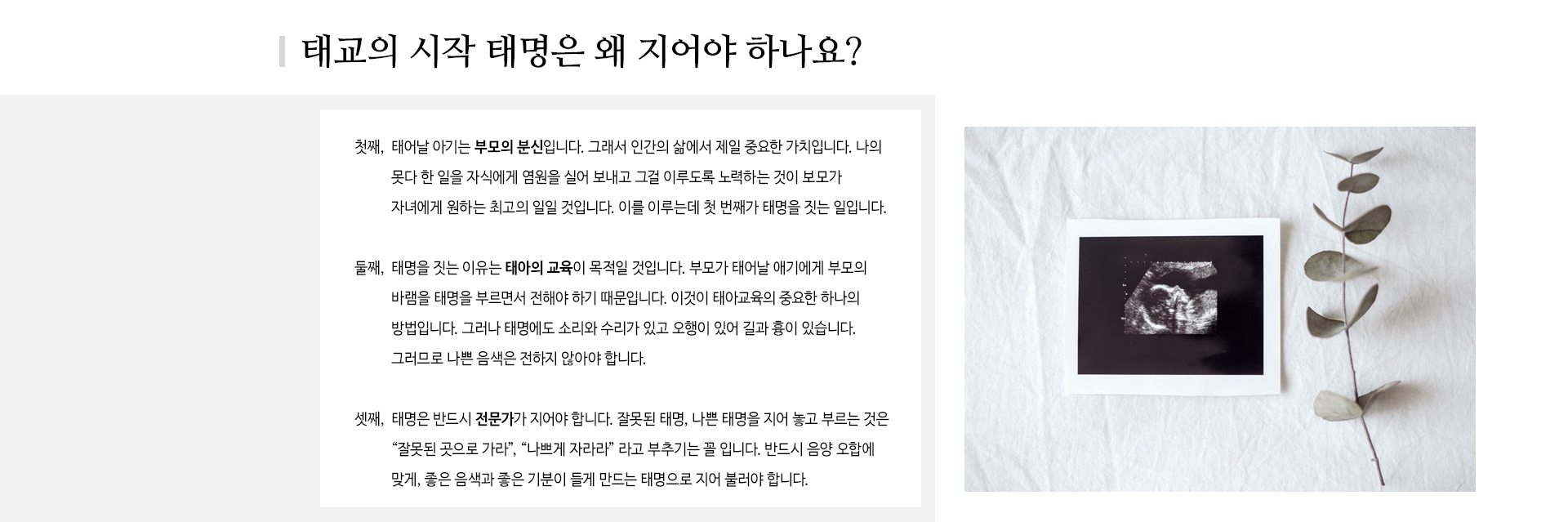 태교의 시작 태명은 왜 지어야 하나요?

첫째, 태어날 아기는 부모의 분신입니다. 그래서 인간의 삶에서 제일 중요한 가치입니다. 나의 못다 한 일을 자식에게 염원을 실어 보내고 그걸 이루도록 노력하는 것이 보모가 자녀에게 원하는 최고의 일일 것입니다. 이를 이루는데 첫 번째가 태명을 짓는 일입니다.

둘째, 태명을 짓는 이유는 태아의 교육이 목적일 것입니다. 부모가 태어날 애기에게 부모의 바램을 태명을 부르면서 전해야 하기 때문입니다. 이것이 태아교육의 중요한 하나의 방법입니다. 그러나 태명에도 소리와 수리가 있고 오행이 있어 길과 흉이 있습니다. 그러므로 나쁜 음색은 전하지 않아야 합니다.

셋째, 태명은 반드시 전문가가 지어야 합니다. 잘못된 태명, 나쁜 태명을 지어 놓고 부르는 것은 "잘못된 곳으로 가라", "나쁘게 자라라" 라고 부추기는 꼴 입니다. 반드시 음양 오합에 맞게, 좋은 음색과 좋은 기분이 들게 만드는 태명으로 지어 불러야 합니다.